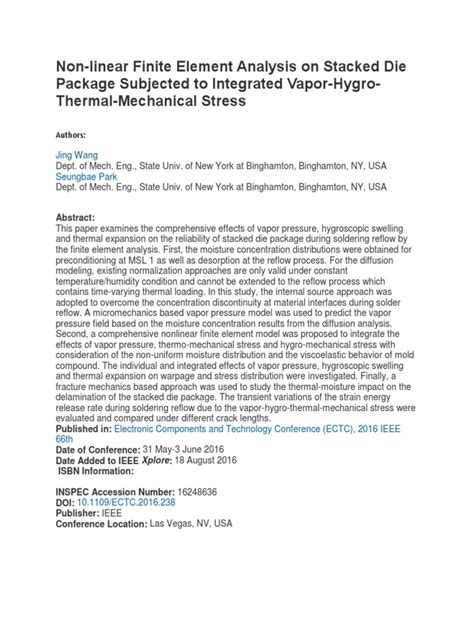 Non-linear Finite Element Analysis on Stacked Die Package Subjected to Integrated Vapor-Hygro-Thermal-Mechanical Stress

Authors:

Jing Wang
Dept. of Mech. Eng., State Univ. of New York at Binghamton, Binghamton, NY, USA
Seungbae Park
Dept. of Mech. Eng., State Univ. of New York at Binghamton, Binghamton, NY, USA

Abstract:
This paper examines the comprehensive effects of vapor pressure, hygroscopic swelling and thermal expansion on the reliability of stacked die package during soldering reflow by the finite element analysis. First, the moisture concentration distributions were obtained for preconditioning at MSL 1 as well as desorption at the reflow process. For the diffusion modeling, existing normalization approaches are only valid under constant temperature/humidity condition and cannot be extended to the reflow process which contains time-varying thermal loading. In this study, the internal source approach was adopted to overcome the concentration discontinuity at material interfaces during solder reflow. A micromechanics based vapor pressure model was used to predict the vapor pressure field based on the moisture concentration results from the diffusion analysis. Second, a comprehensive nonlinear finite element model was proposed to integrate the effects of vapor pressure, thermo-mechanical stress and hygro-mechanical stress with consideration of the non-uniform moisture distribution and the viscoelastic behavior of mold compound. The individual and integrated effects of vapor pressure, hygroscopic swelling and thermal expansion on warpage and stress distribution were investigated. Finally, a fracture mechanics based approach was used to study the thermal-moisture impact on the delamination of the stacked die package. The transient variations of the strain energy release rate during soldering reflow due to the vapor-hygro-thermal-mechanical stress were evaluated and compared under different crack lengths.
Published in: Electronic Components and Technology Conference (ECTC), 2016 IEEE 66th
Date of Conference: 31 May-3 June 2016
Date Added to IEEE Xplore: 18 August 2016
ISBN Information:

INSPEC Accession Number: 16248636
DOI: 10.1109/ECTC.2016.238
Publisher: IEEE
Conference Location: Las Vegas, NV, USA